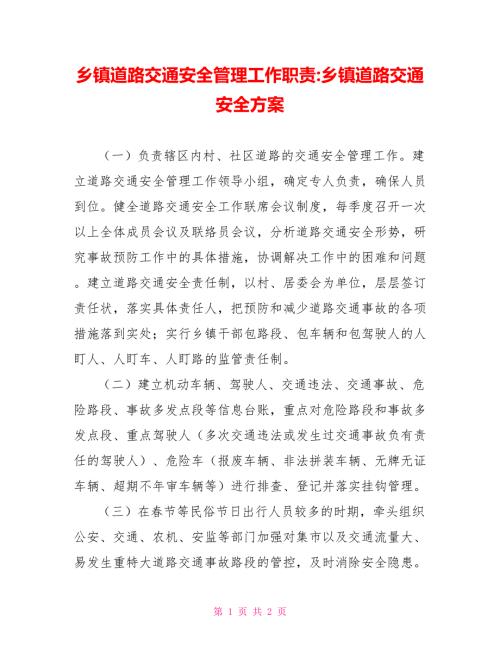 乡镇道路交通安全管理工作职责:乡镇道路交通安全方案

（一）负责辖区内村、社区道路的交通安全管理工作。建立道路交通安全管理工作领导小组，确定专人负责，确保人员到位。健全道路交通安全工作联席会议制度，每季度召开一次以上全体成员会议及联络员会议，分析道路交通安全形势，研究事故预防工作中的具体措施，协调解决工作中的困难和问题。建立道路交通安全责任制，以村、居委会为单位，层层签订责任状，落实具体责任人，把预防和减少道路交通事故的各项措施落到实处；实行乡镇干部包路段、包车辆和包驾驶人的人盯人、人盯车、人盯路的监管责任制。

（二）建立机动车辆、驾驶人、交通违法、交通事故、危险路段、事故多发点段等信息台账，重点对危险路段和事故多发点段、重点驾驶人（多次交通违法或发生过交通事故负有责任的驾驶人）、危险车（报废车辆、非法拼装车辆、无牌无证车辆、超期不年审车辆等）进行排查、登记并落实挂钩管理。

（三）在春节等民俗节日出行人员较多的时期，牵头组织公安、交通、农机、安监等部门加强对集市以及交通流量大、易发生重特大道路交通事故路段的管控，及时消除安全隐患。

第 1 页 共 2 页